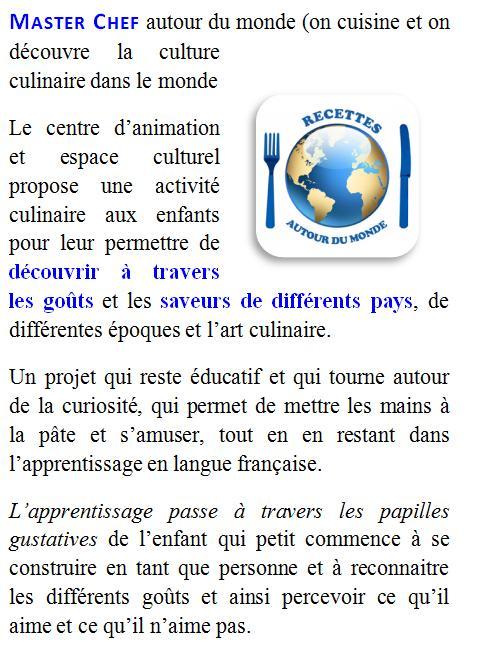 MASTER CHEF autour du monde (on cuisine et on découvre la culture culinaire dans le monde

RECETTES
AUTOUR DU MONDE

Le centre d'animation et espace culturel propose une activité culinaire aux enfants pour leur permettre de découvrir à travers les goûts et les saveurs de différents pays, de différentes époques et l'art culinaire.

Un projet qui reste éducatif et qui tourne autour de la curiosité, qui permet de mettre les mains à la pâte et s'amuser, tout en en restant dans l'apprentissage en langue française.

L'apprentissage passe à travers les papilles gustatives de l'enfant qui petit commence à se construire en tant que personne et à reconnaitre les différents goûts et ainsi percevoir ce qu'il aime et ce qu'il n'aime pas.